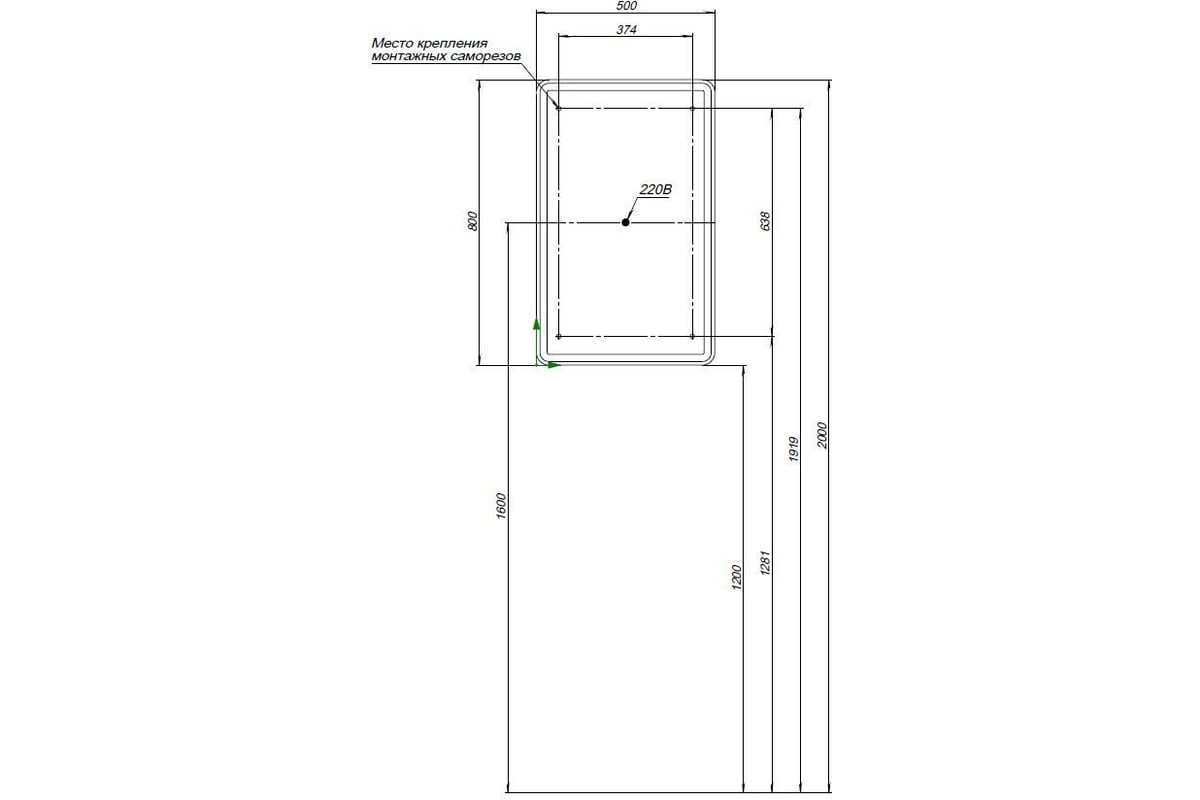 500
374
Место крепления монтажных саморезов
220В
800
638
1600
1200
1281
1919
2000